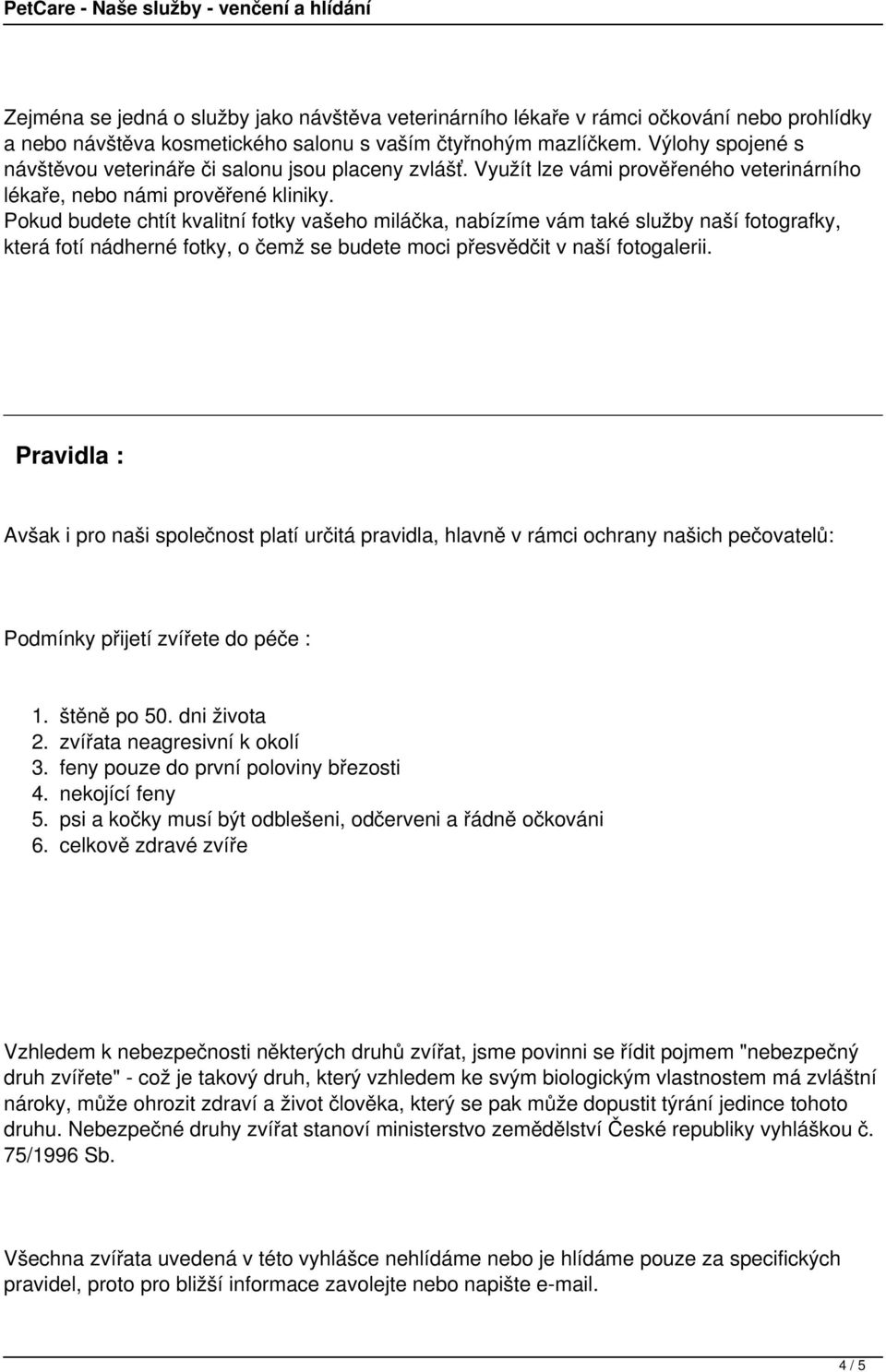 PetCare - Naše služby - venčení a hlídání

Zejména se jedná o služby jako návštěva veterinárního lékaře v rámci očkování nebo prohlídky a nebo návštěva kosmetického salonu s vaším čtyřnohým mazlíčkem. Výlohy spojené s návštěvou veterináře či salonu jsou placeny zvlášť. Využít lze vámi prověřeného veterinárního lékaře, nebo námi prověřené kliniky.
Pokud budete chtít kvalitní fotky vašeho miláčka, nabízíme vám také služby naší fotografky, která fotí nádherné fotky, o čemž se budete moci přesvědčit v naší fotogalerii.

Pravidla :

Avšak i pro naši společnost platí určitá pravidla, hlavně v rámci ochrany našich pečovatelů:

Podmínky přijetí zvířete do péče :

1. štěně po 50. dni života
2. zvířata neagresivní k okolí
3. feny pouze do první poloviny březosti
4. nekojící feny
5. psi a kočky musí být odblešeni, odčerveni a řádně očkováni
6. celkově zdravé zvíře

Vzhledem k nebezpečnosti některých druhů zvířat, jsme povinni se řídit pojmem "nebezpečný druh zvířete" - což je takový druh, který vzhledem ke svým biologickým vlastnostem má zvláštní nároky, může ohrozit zdraví a život člověka, který se pak může dopustit týrání jedince tohoto druhu. Nebezpečné druhy zvířat stanoví ministerstvo zemědělství České republiky vyhláškou č. 75/1996 Sb.

Všechna zvířata uvedená v této vyhlášce nehlídáme nebo je hlídáme pouze za specifických pravidel, proto pro bližší informace zavolejte nebo napište e-mail.

4 / 5